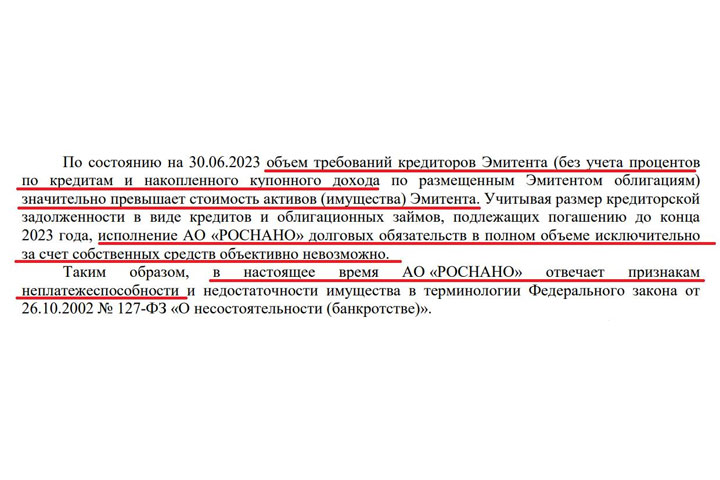 По состоянию на 30.06.2023 объем требований кредиторов Эмитента (без учета процентов по кредитам и накопленного купонного дохода по размещенным Эмитентом облигациям) значительно превышает стоимость активов (имущества) Эмитента. Учитывая размер кредиторской задолженности в виде кредитов и облигационных займов, подлежащих погашению до конца 2023 года, исполнение АО «РОСНАНО» долговых обязательств в полном объеме исключительно за счет собственных средств объективно невозможно.

Таким образом, в настоящее время АО «РОСНАНО» отвечает признакам неплатежеспособности и недостаточности имущества в терминологии Федерального закона от 26.10.2002 № 127-ФЗ «О несостоятельности (банкротстве)».